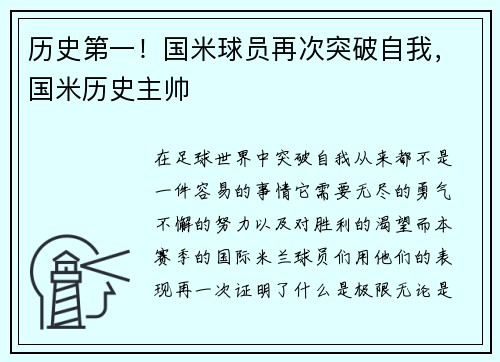 历史第一！国米球员再次突破自我，国米历史主帅

在足球世界中突破自我从来都不是一件容易的事情它需要无尽的勇气不懈的努力以及对胜利的渴望而本赛季的国际米兰球员们用他们的表现再一次证明了什么是极限无论是